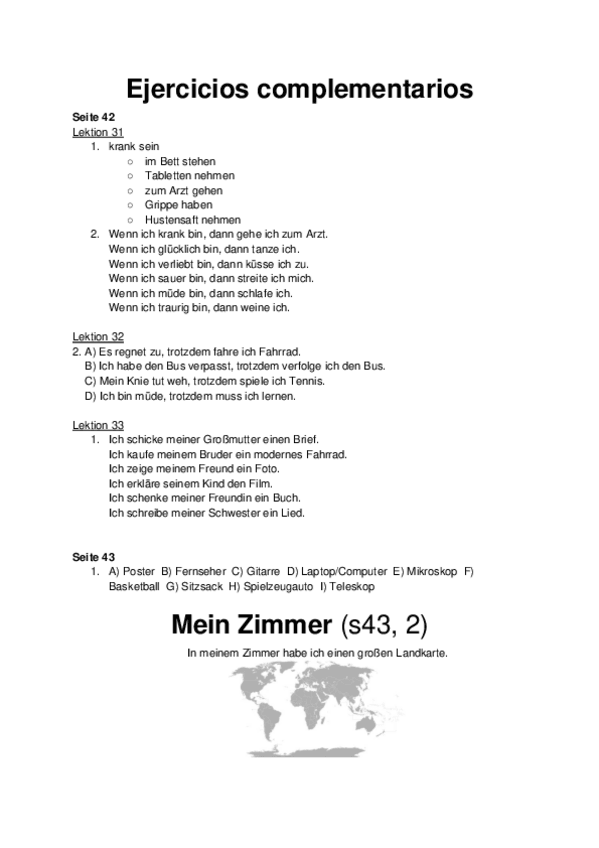 Ejercicios complementarios

Seite 42
Lektion 31
1. krank sein
○ im Bett stehen
○ Tabletten nehmen
○ zum Arzt gehen
○ Grippe haben
○ Hustensaft nehmen
2. Wenn ich krank bin, dann gehe ich zum Arzt.
Wenn ich glücklich bin, dann tanze ich.
Wenn ich verliebt bin, dann küsse ich zu.
Wenn ich sauer bin, dann streite ich mich.
Wenn ich müde bin, dann schlafe ich.
Wenn ich traurig bin, dann weine ich.

Lektion 32
2. A) Es regnet zu, trotzdem fahre ich Fahrrad.
B) Ich habe den Bus verpasst, trotzdem verfolge ich den Bus.
C) Mein Knie tut weh, trotzdem spiele ich Tennis.
D) Ich bin müde, trotzdem muss ich lernen.

Lektion 33
1. Ich schicke meiner Großmutter einen Brief.
Ich kaufe meinem Bruder ein modernes Fahrrad.
Ich zeige meinem Freund ein Foto.
Ich erkläre seinem Kind den Film.
Ich schenke meiner Freundin ein Buch.
Ich schreibe meiner Schwester ein Lied.

Seite 43
1. A) Poster B) Fernseher C) Gitarre D) Laptop/Computer E) Mikroskop F) Basketball G) Sitzsack H) Spielzeugauto I) Teleskop

Mein Zimmer (s43, 2)

In meinem Zimmer habe ich einen großen Landkarte.